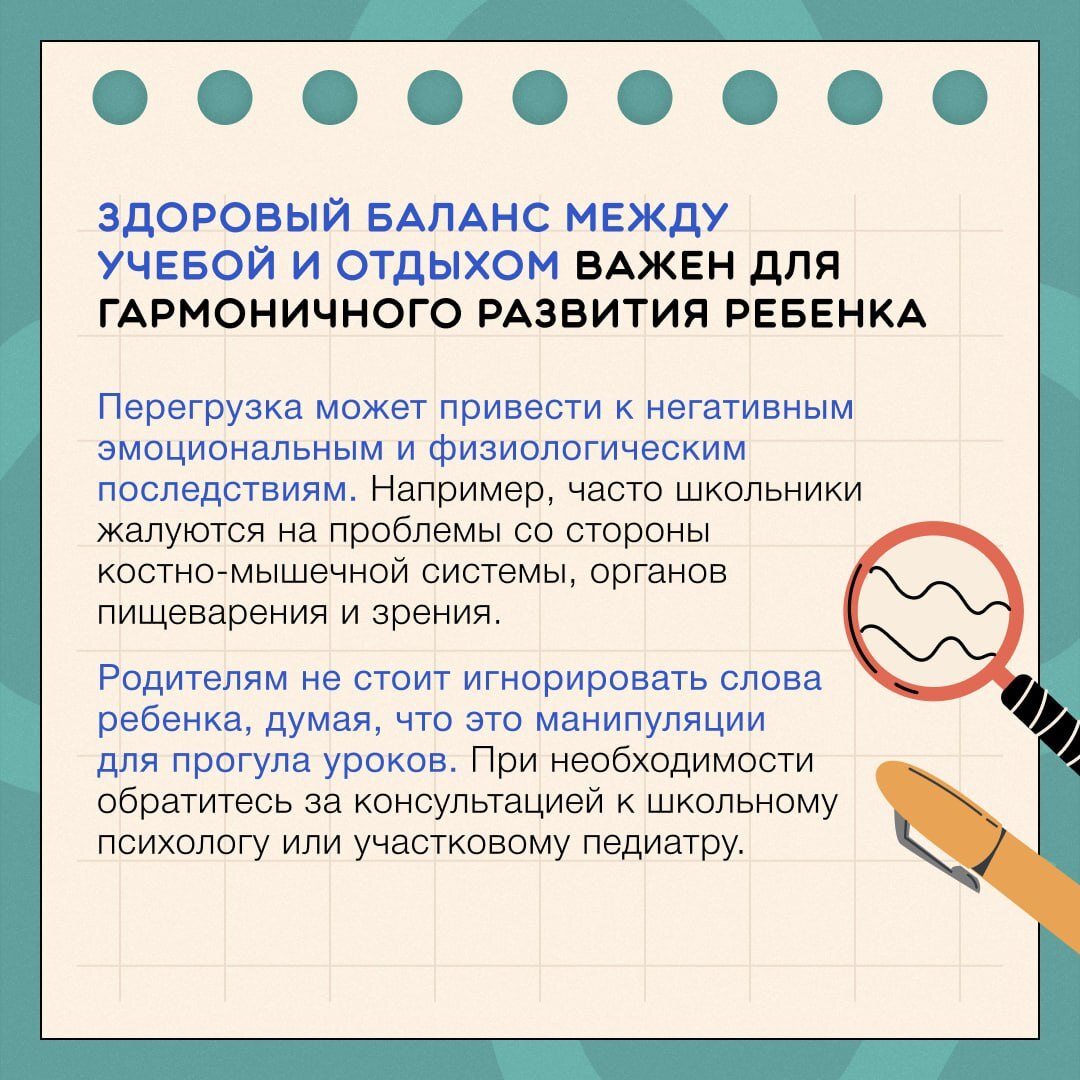 ЗДОРОВЫЙ БАЛАНС МЕЖДУ УЧЕБОЙ И ОТДЫХОМ ВАЖЕН ДЛЯ ГАРМОНИЧНОГО РАЗВИТИЯ РЕБЕНКА

Перегрузка может привести к негативным эмоциональным и физиологическим последствиям. Например, часто школьники жалуются на проблемы со стороны костно-мышечной системы, органов пищеварения и зрения.

Родителям не стоит игнорировать слова ребенка, думая, что это манипуляции для прогула уроков. При необходимости обратитесь за консультацией к школьному психологу или участковому педиатру.